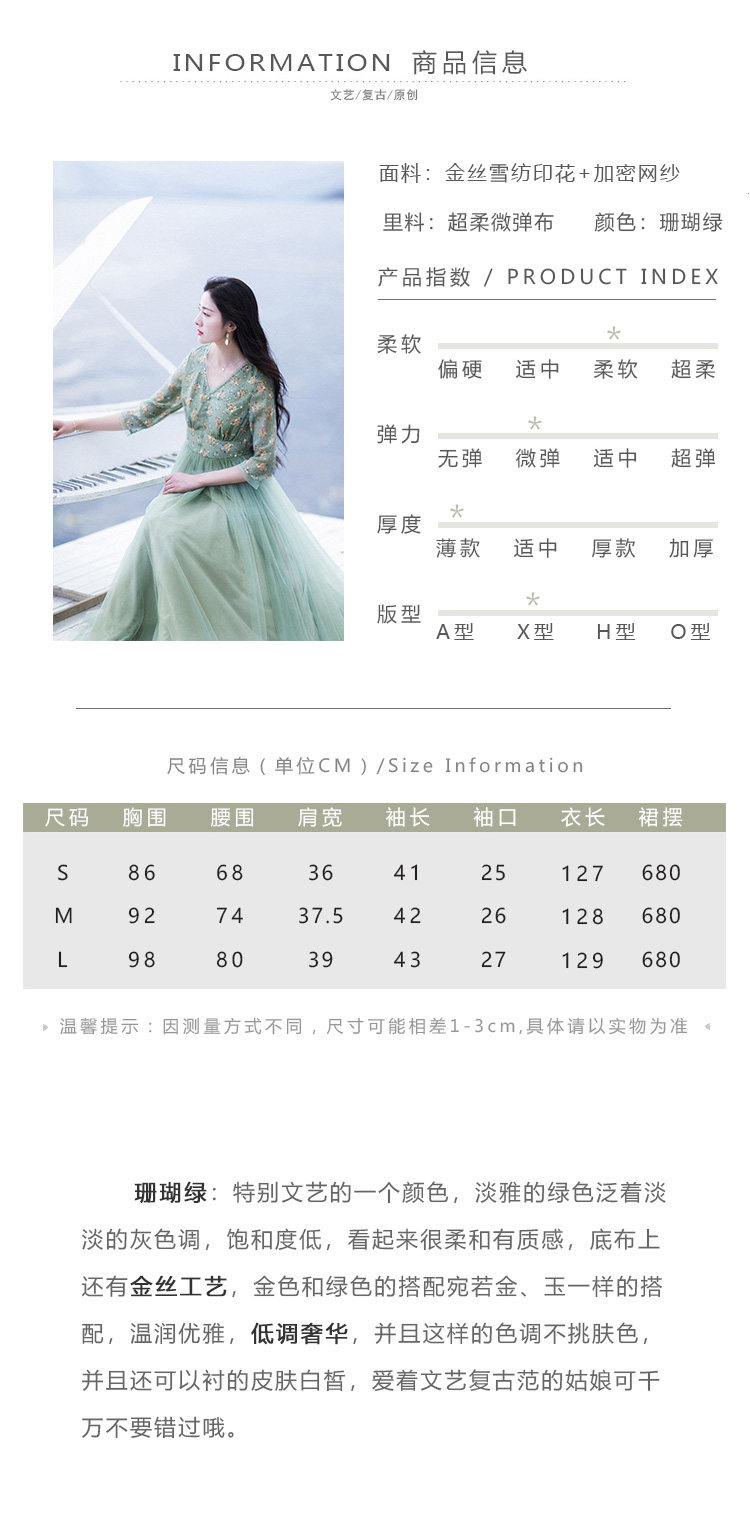 INFORMATION 商品信息

文艺/复古/原创

面料：金丝雪纺印花+加密网纱

里料：超柔微弹布 颜色：珊瑚绿

产品指数 / PRODUCT INDEX

柔软

偏硬 适中 柔软 超柔

弹力

无弹 微弹 适中 超弹

厚度

薄款 适中 厚款 加厚

版型

A型 X型 H型 O型

尺码信息（单位CM）/Size Information

| 尺码 | 胸围 | 腰围 | 肩宽 | 袖长 | 袖口 | 衣长 | 裙摆 |
|---|---|---|---|---|---|---|---|
| S | 86 | 68 | 36 | 41 | 25 | 127 | 680 |
| M | 92 | 74 | 37.5 | 42 | 26 | 128 | 680 |
| L | 98 | 80 | 39 | 43 | 27 | 129 | 680 |

温馨提示：因测量方式不同，尺寸可能相差1-3cm,具体请以实物为准

珊瑚绿：特别文艺的一个颜色，淡雅的绿色泛着淡淡的灰色调，饱和度低，看起来很柔和有质感，底布上还有金丝工艺，金色和绿色的搭配宛若金、玉一样的搭配，温润优雅，低调奢华，并且这样的色调不挑肤色，并且还可以衬的皮肤白皙，爱着文艺复古范的姑娘可千万不要错过哦。